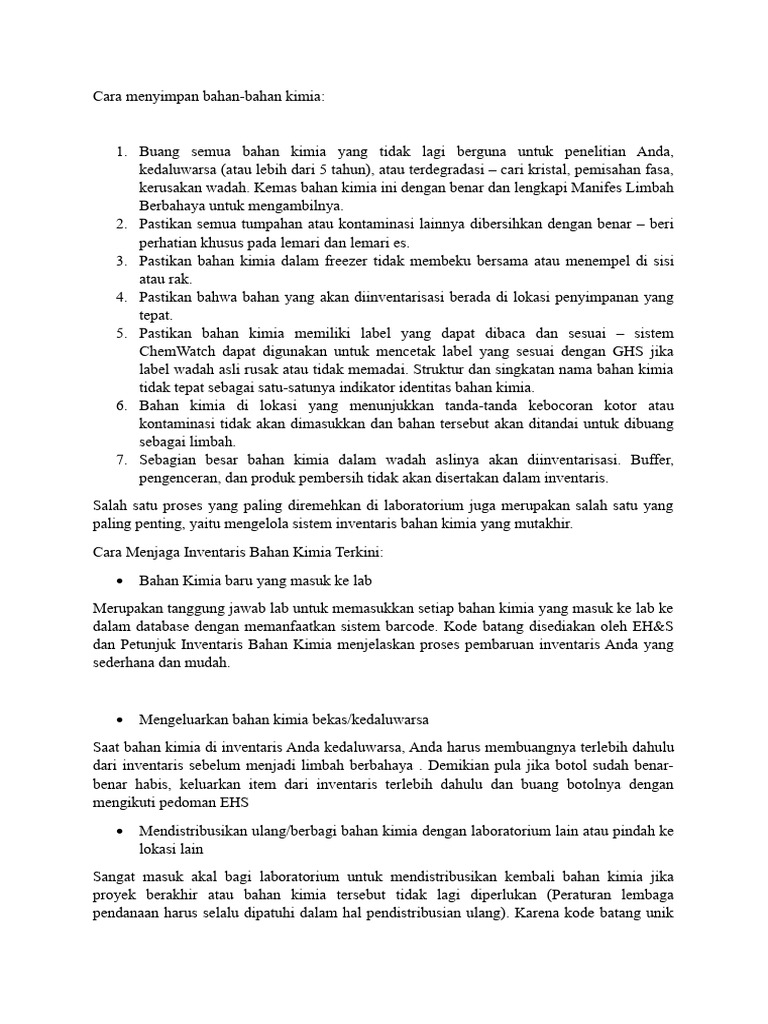 Cara menyimpan bahan-bahan kimia:

1. Buang semua bahan kimia yang tidak lagi berguna untuk penelitian Anda, kedaluwarsa (atau lebih dari 5 tahun), atau terdegradasi – cari kristal, pemisahan fasa, kerusakan wadah. Kemas bahan kimia ini dengan benar dan lengkapi Manifes Limbah Berbahaya untuk mengambilnya.
2. Pastikan semua tumpahan atau kontaminasi lainnya dibersihkan dengan benar – beri perhatian khusus pada lemari dan lemari es.
3. Pastikan bahan kimia dalam freezer tidak membeku bersama atau menempel di sisi atau rak.
4. Pastikan bahwa bahan yang akan diinventarisasi berada di lokasi penyimpanan yang tepat.
5. Pastikan bahan kimia memiliki label yang dapat dibaca dan sesuai – sistem ChemWatch dapat digunakan untuk mencetak label yang sesuai dengan GHS jika label wadah asli rusak atau tidak memadai. Struktur dan singkatan nama bahan kimia tidak tepat sebagai satu-satunya indikator identitas bahan kimia.
6. Bahan kimia di lokasi yang menunjukkan tanda-tanda kebocoran kotor atau kontaminasi tidak akan dimasukkan dan bahan tersebut akan ditandai untuk dibuang sebagai limbah.
7. Sebagian besar bahan kimia dalam wadah aslinya akan diinventarisasi. Buffer, pengenceran, dan produk pembersih tidak akan disertakan dalam inventaris.

Salah satu proses yang paling diremehkan di laboratorium juga merupakan salah satu yang paling penting, yaitu mengelola sistem inventaris bahan kimia yang mutakhir.

Cara Menjaga Inventaris Bahan Kimia Terkini:

• Bahan Kimia baru yang masuk ke lab

Merupakan tanggung jawab lab untuk memasukkan setiap bahan kimia yang masuk ke lab ke dalam database dengan memanfaatkan sistem barcode. Kode batang disediakan oleh EH&S dan Petunjuk Inventaris Bahan Kimia menjelaskan proses pembaruan inventaris Anda yang sederhana dan mudah.

• Mengeluarkan bahan kimia bekas/kedaluwarsa

Saat bahan kimia di inventaris Anda kedaluwarsa, Anda harus membuangnya terlebih dahulu dari inventaris sebelum menjadi limbah berbahaya . Demikian pula jika botol sudah benar-benar habis, keluarkan item dari inventaris terlebih dahulu dan buang botolnya dengan mengikuti pedoman EHS

• Mendistribusikan ulang/berbagi bahan kimia dengan laboratorium lain atau pindah ke lokasi lain

Sangat masuk akal bagi laboratorium untuk mendistribusikan kembali bahan kimia jika proyek berakhir atau bahan kimia tersebut tidak lagi diperlukan (Peraturan lembaga pendanaan harus selalu dipatuhi dalam hal pendistribusian ulang). Karena kode batang unik